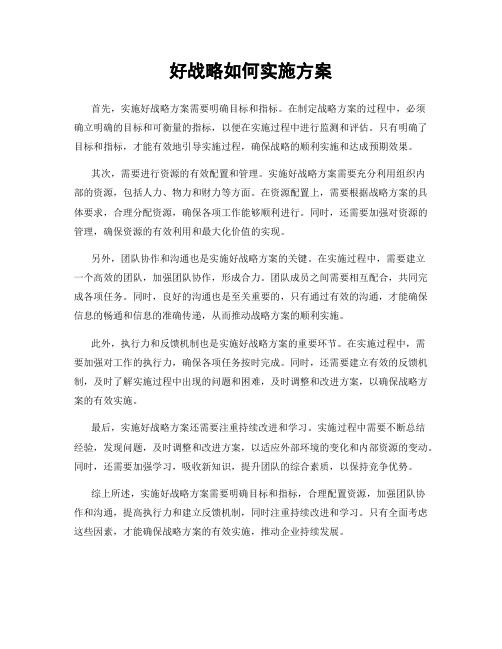 好战略如何实施方案

首先，实施好战略方案需要明确目标和指标。在制定战略方案的过程中，必须确立明确的目标和可衡量的指标，以便在实施过程中进行监测和评估。只有明确了目标和指标，才能有效地引导实施过程，确保战略的顺利实施和达成预期效果。

其次，需要进行资源的有效配置和管理。实施好战略方案需要充分利用组织内部的资源，包括人力、物力和财力等方面。在资源配置上，需要根据战略方案的具体要求，合理分配资源，确保各项工作能够顺利进行。同时，还需要加强对资源的管理，确保资源的有效利用和最大化价值的实现。

另外，团队协作和沟通也是实施好战略方案的关键。在实施过程中，需要建立一个高效的团队，加强团队协作，形成合力。团队成员之间需要相互配合，共同完成各项任务。同时，良好的沟通也是至关重要的，只有通过有效的沟通，才能确保信息的畅通和信息的准确传递，从而推动战略方案的顺利实施。

此外，执行力和反馈机制也是实施好战略方案的重要环节。在实施过程中，需要加强对工作的执行力，确保各项任务按时完成。同时，还需要建立有效的反馈机制，及时了解实施过程中出现的问题和困难，及时调整和改进方案，以确保战略方案的有效实施。

最后，实施好战略方案还需要注重持续改进和学习。实施过程中需要不断总结经验，发现问题，及时调整和改进方案，以适应外部环境的变化和内部资源的变动。同时，还需要加强学习，吸收新知识，提升团队的综合素质，以保持竞争优势。

综上所述，实施好战略方案需要明确目标和指标，合理配置资源，加强团队协作和沟通，提高执行力和建立反馈机制，同时注重持续改进和学习。只有全面考虑这些因素，才能确保战略方案的有效实施，推动企业持续发展。